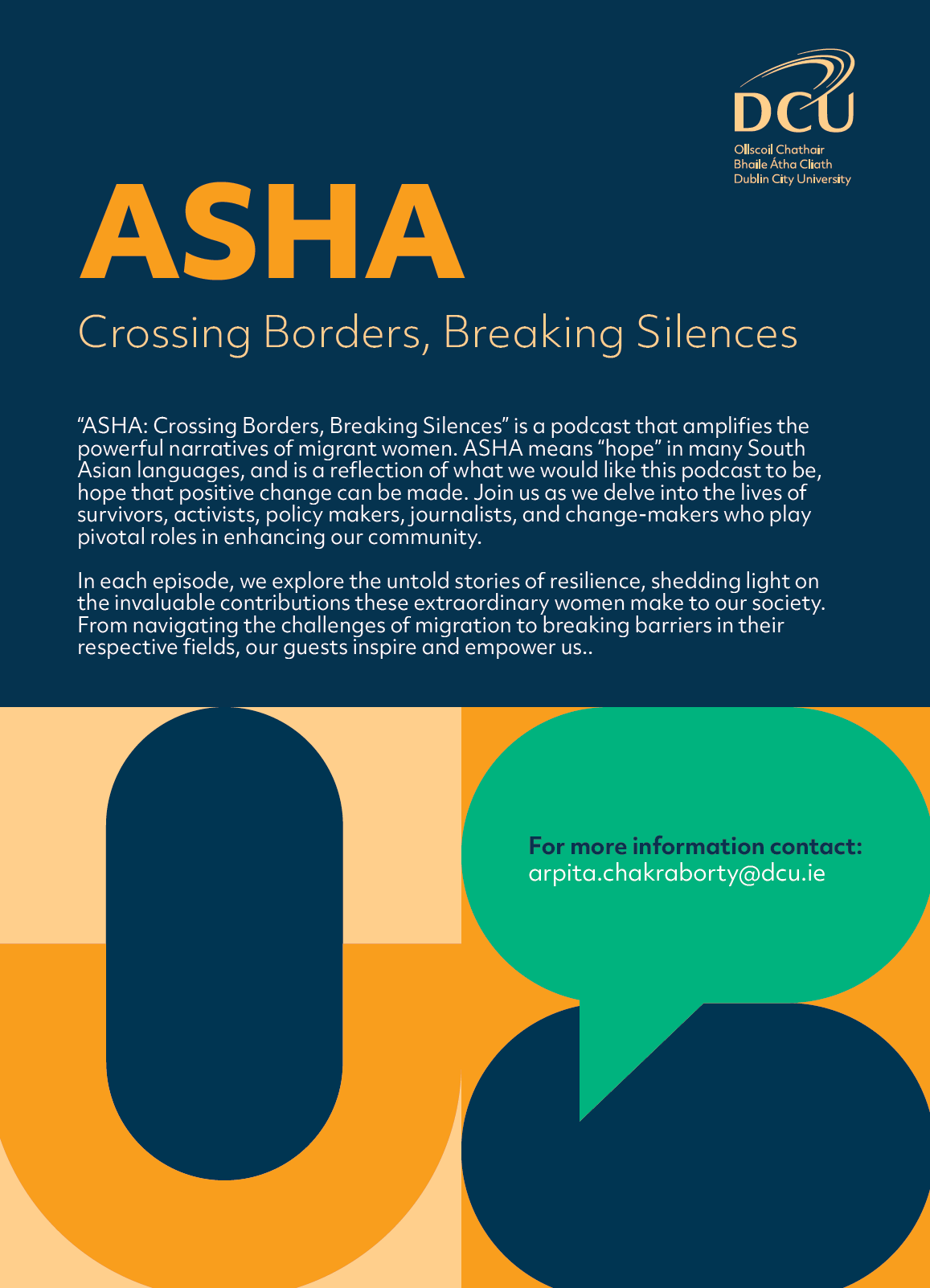 DCU
Ollscoil Chathair Bhaile Átha Cliath
Dublin City University

ASHA

Crossing Borders, Breaking Silences

“ASHA: Crossing Borders, Breaking Silences” is a podcast that amplifies the powerful narratives of migrant women. ASHA means “hope” in many South Asian languages, and is a reflection of what we would like this podcast to be, hope that positive change can be made. Join us as we delve into the lives of survivors, activists, policy makers, journalists, and change-makers who play pivotal roles in enhancing our community.

In each episode, we explore the untold stories of resilience, shedding light on the invaluable contributions these extraordinary women make to our society. From navigating the challenges of migration to breaking barriers in their respective fields, our guests inspire and empower us..

For more information contact:
arpita.chakraborty@dcu.ie